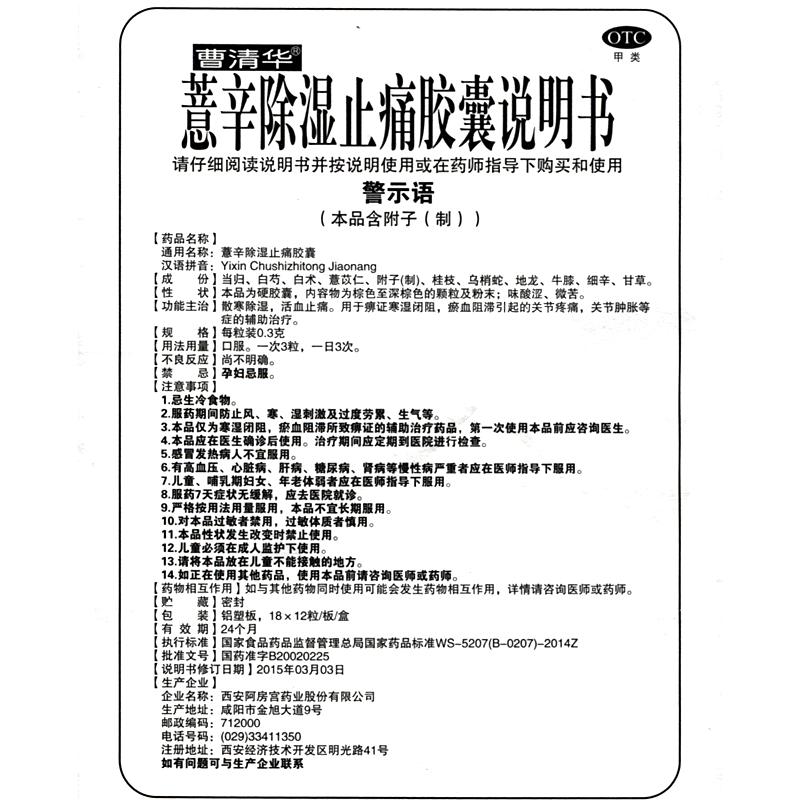 OTC
甲类

曹清华®

薏辛除湿止痛胶囊说明书

请仔细阅读说明书并按说明使用或在药师指导下购买和使用

警示语

（本品含附子（制））

【药品名称】
通用名称：薏辛除湿止痛胶囊
汉语拼音：Yixin Chushizhitong Jiaonang
【成　　份】当归、白芍、白术、薏苡仁、附子(制)、桂枝、乌梢蛇、地龙、牛膝、细辛、甘草。
【性　　状】本品为硬胶囊，内容物为棕色至深棕色的颗粒及粉末；味酸涩、微苦。
【功能主治】散寒除湿，活血止痛。用于痹证寒湿闭阻，瘀血阻滞引起的关节疼痛，关节肿胀等症的辅助治疗。
【规　　格】每粒装0.3克
【用法用量】口服。一次3粒，一日3次。
【不良反应】尚不明确。
【禁　　忌】孕妇忌服。
【注意事项】
1.忌生冷食物。
2.服药期间防止风、寒、湿刺激及过度劳累、生气等。
3.本品仅为寒湿闭阻，瘀血阻滞所致痹证的辅助治疗药品，第一次使用本品前应咨询医生。
4.本品应在医生确诊后使用。治疗期间应定期到医院进行检查。
5.感冒发热病人不宜服用。
6.有高血压、心脏病、肝病、糖尿病、肾病等慢性病严重者应在医师指导下服用。
7.儿童、哺乳期妇女、年老体弱者应在医师指导下服用。
8.服药7天症状无缓解，应去医院就诊。
9.严格按用法用量服用，本品不宜长期服用。
10.对本品过敏者禁用，过敏体质者慎用。
11.本品性状发生改变时禁止使用。
12.儿童必须在成人监护下使用。
13.请将本品放在儿童不能接触的地方。
14.如正在使用其他药品，使用本品前请咨询医师或药师。
【药物相互作用】如与其他药物同时使用可能会发生药物相互作用，详情请咨询医师或药师。
【贮　　藏】密封
【包　　装】铝塑板，18×12粒/板/盒
【有 效 期】24个月
【执行标准】国家食品药品监督管理总局国家药品标准WS-5207(B-0207)-2014Z
【批准文号】国药准字B20020225
【说明书修订日期】2015年03月03日
【生产企业】
企业名称：西安阿房宫药业股份有限公司
生产地址：咸阳市金旭大道9号
邮政编码：712000
电话号码：(029)33411350
注册地址：西安经济技术开发区明光路41号
如有问题可与生产企业联系